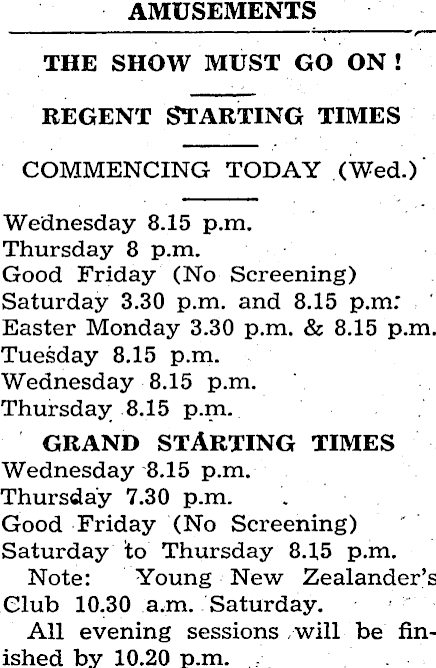 AMUSEMENTS

THE SHOW MUST GO ON!

REGENT STARTING TIMES

COMMENCING TODAY (Wed.)

Wednesday 8.15 p.m.
Thursday 8 p.m.
Good Friday (No Screening)
Saturday 3.30 p.m. and 8.15 p.m.
Easter Monday 3.30 p.m. & 8.15 p.m.
Tuesday 8.15 p.m.
Wednesday 8.15 p.m.
Thursday 8.15 p.m.

GRAND STARTING TIMES
Wednesday 8.15 p.m.
Thursday 7.30 p.m.
Good Friday (No Screening)
Saturday to Thursday 8.15 p.m.

Note: Young New Zealander's Club 10.30 a.m. Saturday.

All evening sessions will be finished by 10.20 p.m.